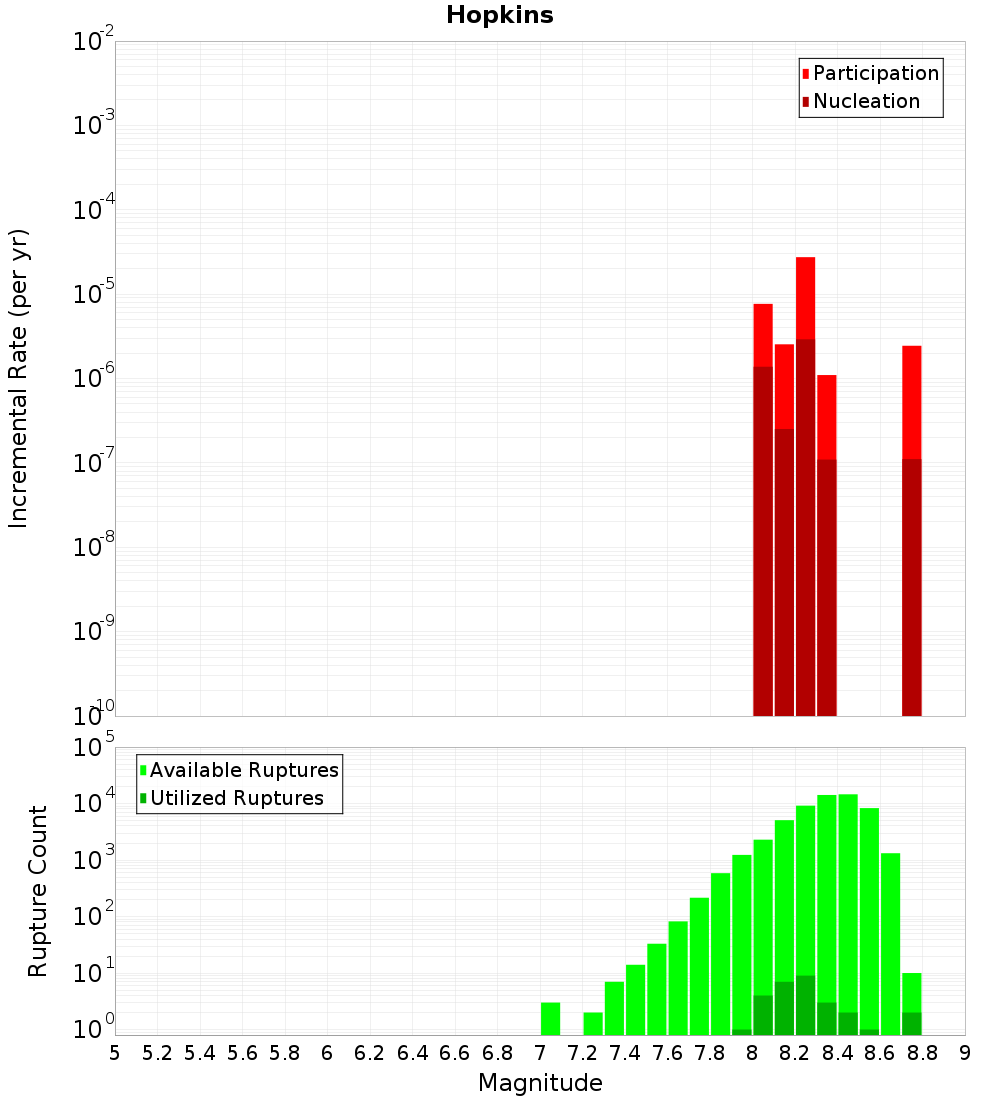 Hopkins

Participation
Nucleation

Incremental Rate (per yr)

$10^{-2}$
$10^{-3}$
$10^{-4}$
$10^{-5}$
$10^{-6}$
$10^{-7}$
$10^{-8}$
$10^{-9}$
$10^{-10}$

Available Ruptures
Utilized Ruptures

Rupture Count

$10^{5}$
$10^{4}$
$10^{3}$
$10^{2}$
$10^{1}$
$10^{0}$

5 5.2 5.4 5.6 5.8 6 6.2 6.4 6.6 6.8 7 7.2 7.4 7.6 7.8 8 8.2 8.4 8.6 8.8 9

Magnitude